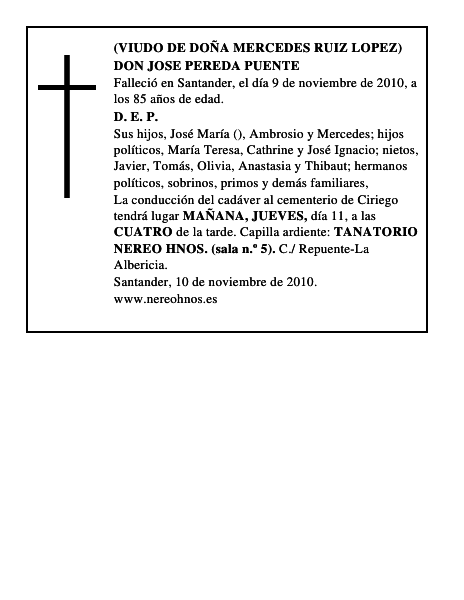 (VIUDO DE DOÑA MERCEDES RUIZ LOPEZ)
DON JOSE PEREDA PUENTE
Falleció en Santander, el día 9 de noviembre de 2010, a los 85 años de edad.
D. E. P.
Sus hijos, José María (), Ambrosio y Mercedes; hijos políticos, María Teresa, Cathrine y José Ignacio; nietos, Javier, Tomás, Olivia, Anastasia y Thibaut; hermanos políticos, sobrinos, primos y demás familiares,
La conducción del cadáver al cementerio de Ciriego tendrá lugar MAÑANA, JUEVES, día 11, a las CUATRO de la tarde. Capilla ardiente: TANATORIO NEREO HNOS. (sala n.º 5). C./ Repuente-La Albericia.
Santander, 10 de noviembre de 2010.
www.nereohnos.es